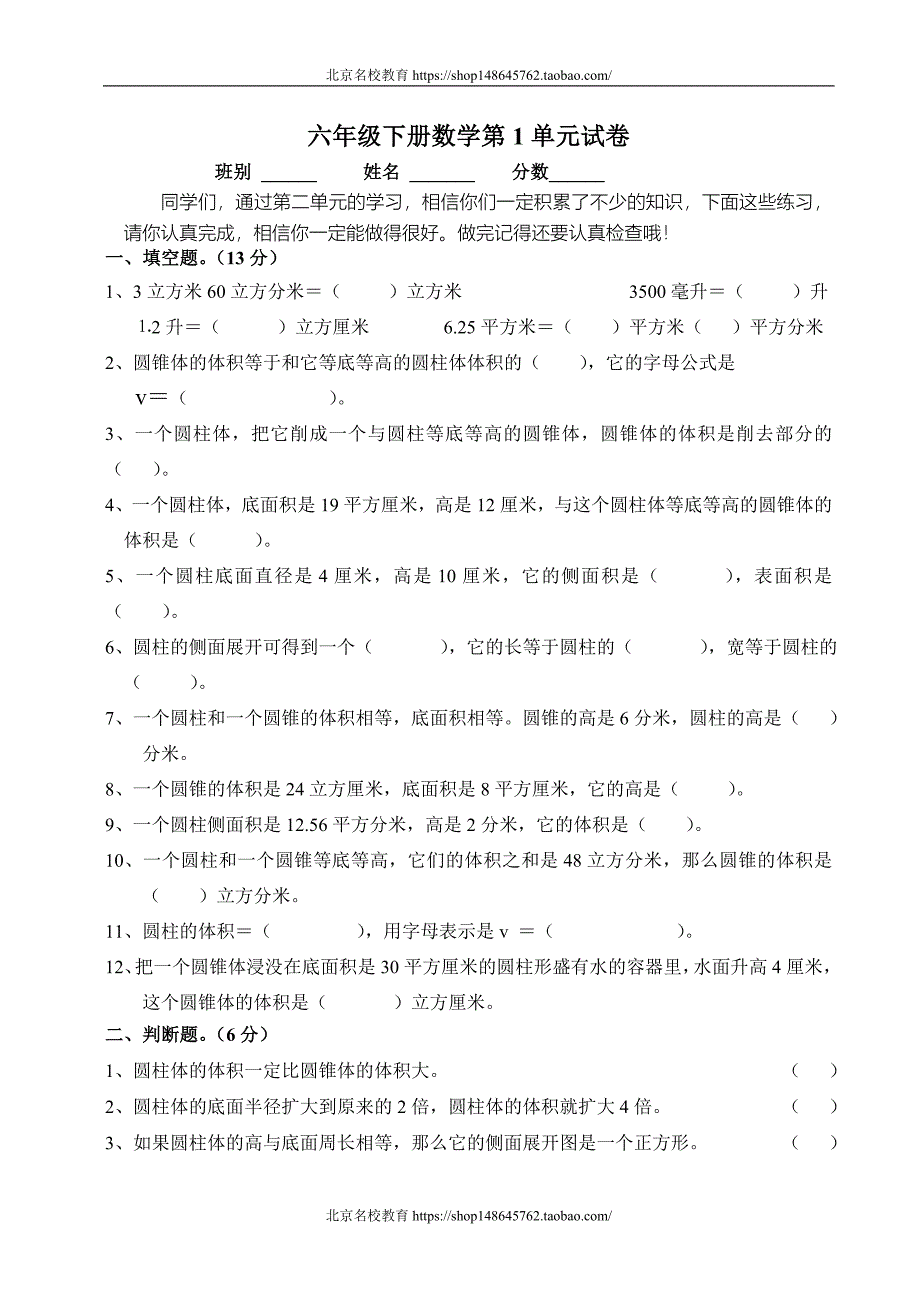 北京名校教育 https://shop148645762.taobao.com/

六年级下册数学第 1 单元试卷

班别 ______ 姓名 _______ 分数______

同学们，通过第二单元的学习，相信你们一定积累了不少的知识，下面这些练习，请你认真完成，相信你一定能做得很好。做完记得还要认真检查哦!

一、填空题。(13 分)

1、3 立方米 60 立方分米＝（ ）立方米 3500 毫升＝（ ）升

1.2 升＝（ ）立方厘米 6.25 平方米＝（ ）平方米（ ）平方分米

2、圆锥体的体积等于和它等底等高的圆柱体体积的（ ），它的字母公式是 v＝（ ）。

3、一个圆柱体，把它削成一个与圆柱等底等高的圆锥体，圆锥体的体积是削去部分的（ ）。

4、一个圆柱体，底面积是 19 平方厘米，高是 12 厘米，与这个圆柱体等底等高的圆锥体的体积是（ ）。

5、一个圆柱底面直径是 4 厘米，高是 10 厘米，它的侧面积是（ ），表面积是（ ）。

6、圆柱的侧面展开可得到一个（ ），它的长等于圆柱的（ ），宽等于圆柱的（ ）。

7、一个圆柱和一个圆锥的体积相等，底面积相等。圆锥的高是 6 分米，圆柱的高是（ ）分米。

8、一个圆锥的体积是 24 立方厘米，底面积是 8 平方厘米，它的高是（ ）。

9、一个圆柱侧面积是 12.56 平方分米，高是 2 分米，它的体积是（ ）。

10、一个圆柱和一个圆锥等底等高，它们的体积之和是 48 立方分米，那么圆锥的体积是（ ）立方分米。

11、圆柱的体积＝（ ），用字母表示是 v ＝（ ）。

12、把一个圆锥体浸没在底面积是 30 平方厘米的圆柱形盛有水的容器里，水面升高 4 厘米，这个圆锥体的体积是（ ）立方厘米。

二、判断题。(6 分)

1、圆柱体的体积一定比圆锥体的体积大。（ ）

2、圆柱体的底面半径扩大到原来的 2 倍，圆柱体的体积就扩大 4 倍。（ ）

3、如果圆柱体的高与底面周长相等，那么它的侧面展开图是一个正方形。（ ）

北京名校教育 https://shop148645762.taobao.com/